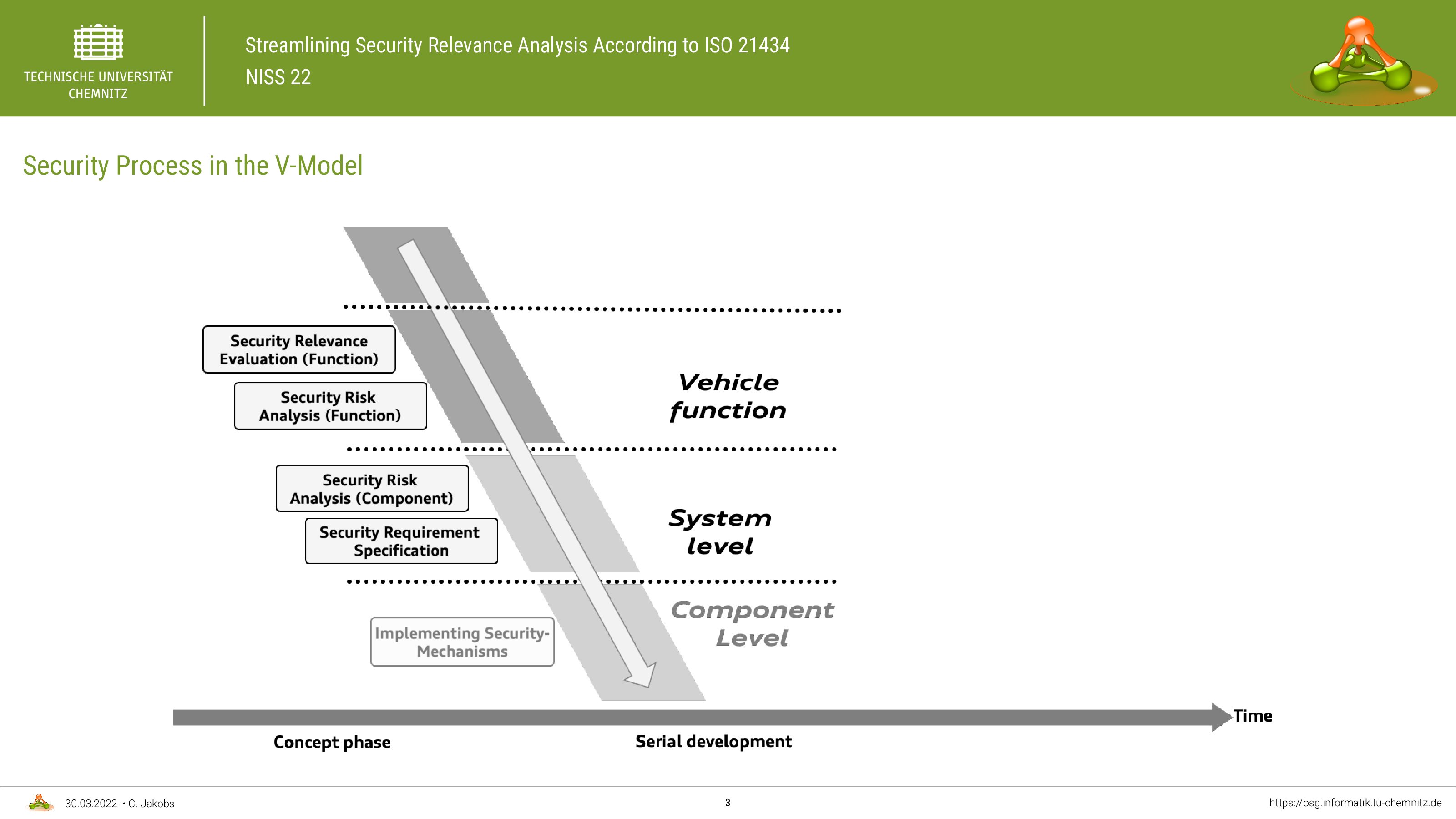 TECHNISCHE UNIVERSITÄT CHEMNITZ

Streamlining Security Relevance Analysis According to ISO 21434
NISS 22

Security Process in the V-Model

Security Relevance Evaluation (Function)

Security Risk Analysis (Function)

Vehicle function

Security Risk Analysis (Component)

Security Requirement Specification

System level

Implementing Security-Mechanisms

Component Level

Time

Concept phase

Serial development

30.03.2022 • C. Jakobs

3

https://osg.informatik.tu-chemnitz.de